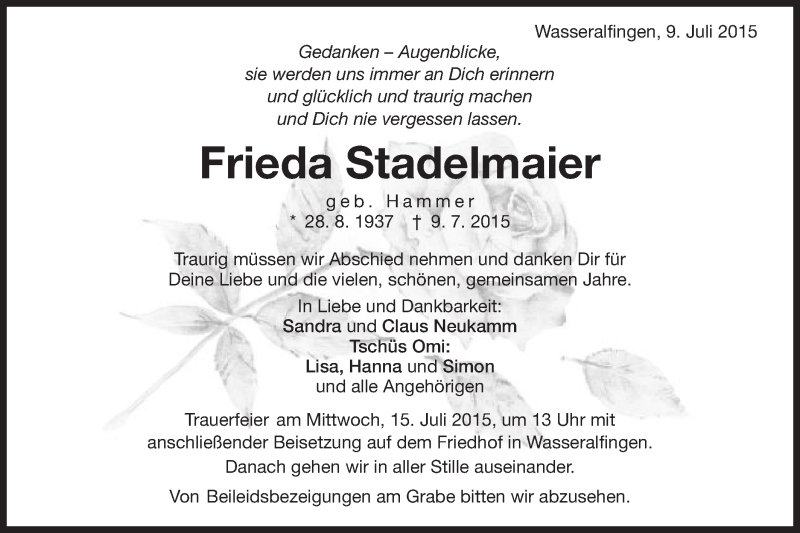 Wasseralfingen, 9. Juli 2015

Gedanken – Augenblicke,
sie werden uns immer an Dich erinnern
und glücklich und traurig machen
und Dich nie vergessen lassen.

Frieda Stadelmaier

geb. Hammer
* 28. 8. 1937 † 9. 7. 2015

Traurig müssen wir Abschied nehmen und danken Dir für Deine Liebe und die vielen, schönen, gemeinsamen Jahre.

In Liebe und Dankbarkeit:
Sandra und Claus Neukamm
Tschüs Omi:
Lisa, Hanna und Simon
und alle Angehörigen

Trauerfeier am Mittwoch, 15. Juli 2015, um 13 Uhr mit anschließender Beisetzung auf dem Friedhof in Wasseralfingen.

Danach gehen wir in aller Stille auseinander.

Von Beileidsbezeigungen am Grabe bitten wir abzusehen.